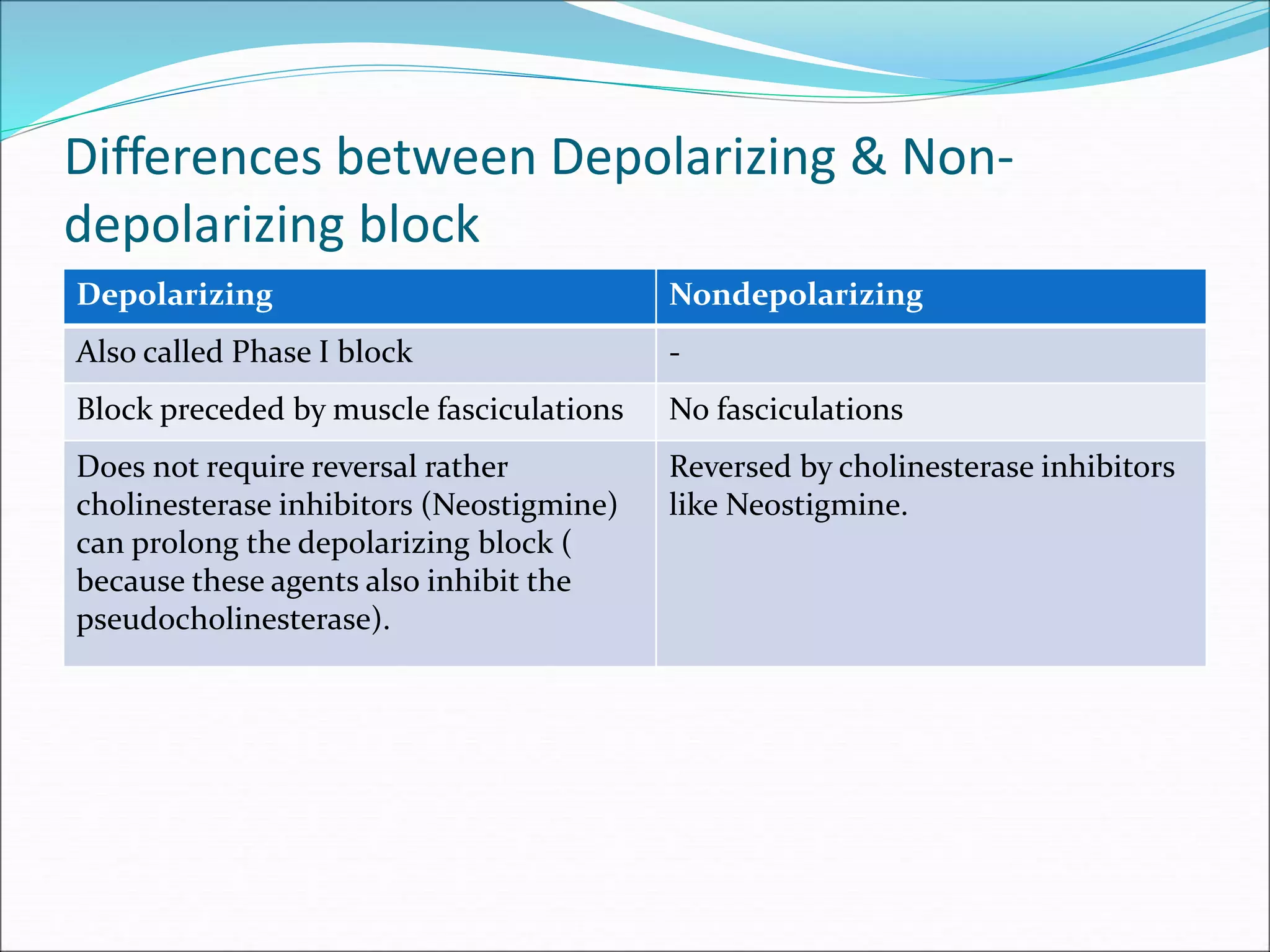 Differences between Depolarizing & Non-depolarizing block

| Depolarizing | Nondepolarizing |
|---|---|
| Also called Phase I block | - |
| Block preceded by muscle fasciculations | No fasciculations |
| Does not require reversal rather cholinesterase inhibitors (Neostigmine) can prolong the depolarizing block ( because these agents also inhibit the pseudocholinesterase). | Reversed by cholinesterase inhibitors like Neostigmine. |